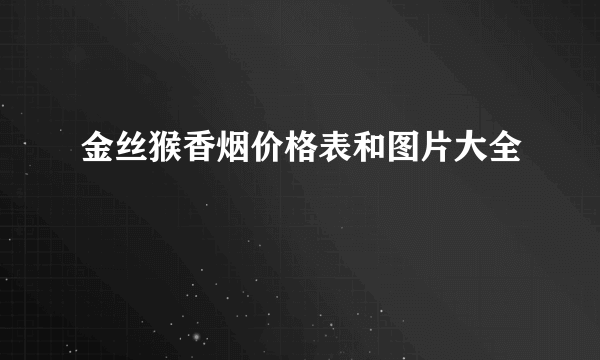 金丝猴香烟价格表和图片大全